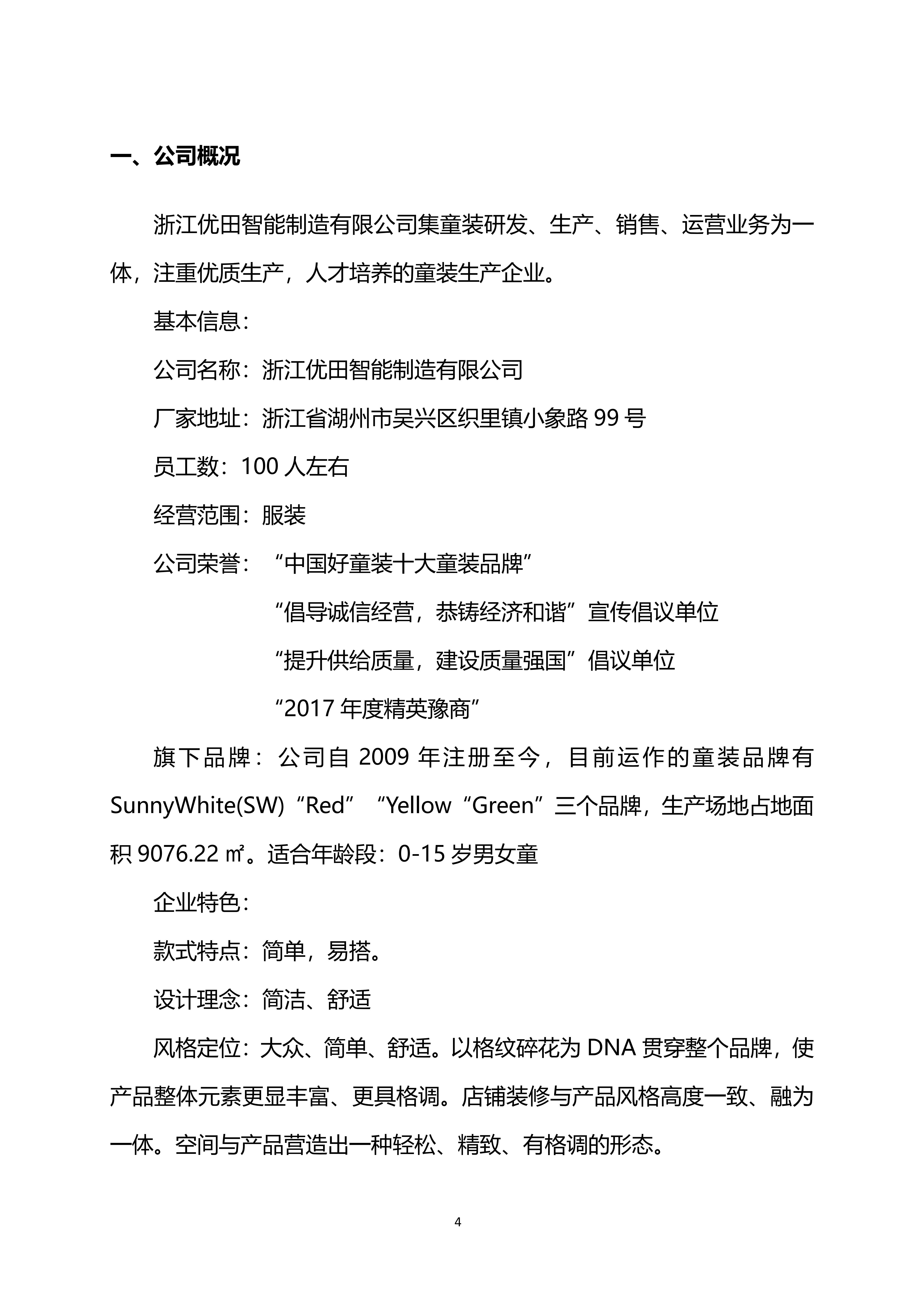 一、公司概况

浙江优田智能制造有限公司集童装研发、生产、销售、运营业务为一体，注重优质生产，人才培养的童装生产企业。

基本信息：

公司名称：浙江优田智能制造有限公司

厂家地址：浙江省湖州市吴兴区织里镇小象路 99 号

员工数：100 人左右

经营范围：服装

公司荣誉：“中国好童装十大童装品牌”

“倡导诚信经营，恭铸经济和谐”宣传倡议单位

“提升供给质量，建设质量强国”倡议单位

“2017 年度精英豫商”

旗下品牌：公司自 2009 年注册至今，目前运作的童装品牌有 SunnyWhite(SW)“Red” “Yellow“Green”三个品牌，生产场地占地面积 9076.22 ㎡。适合年龄段：0-15 岁男女童

企业特色：

款式特点：简单，易搭。

设计理念：简洁、舒适

风格定位：大众、简单、舒适。以格纹碎花为 DNA 贯穿整个品牌，使产品整体元素更显丰富、更具格调。店铺装修与产品风格高度一致、融为一体。空间与产品营造出一种轻松、精致、有格调的形态。

4